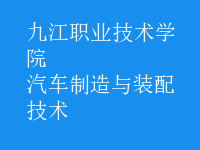 九江职业技术学院
汽车制造与装配技术